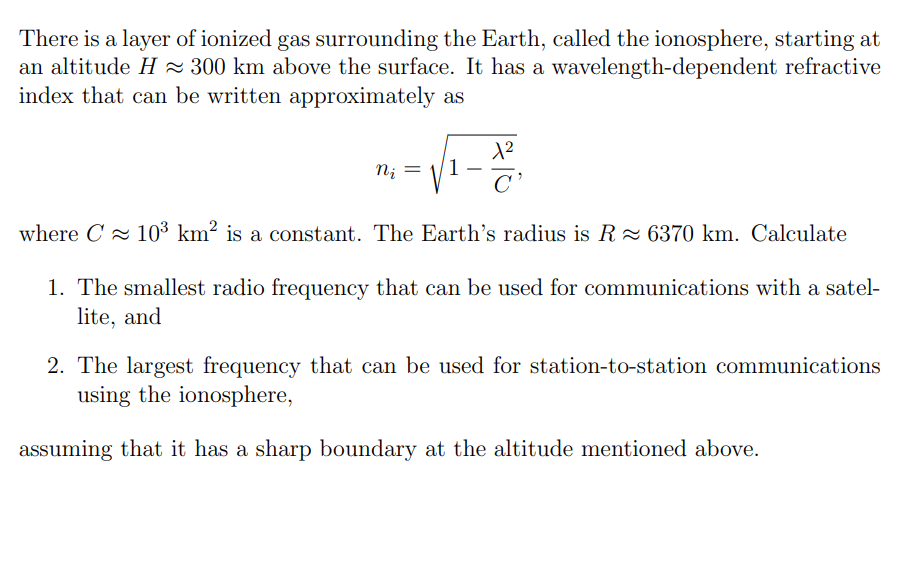 There is a layer of ionized gas surrounding the Earth, called the ionosphere, starting at an altitude $H \approx 300$ km above the surface. It has a wavelength-dependent refractive index that can be written approximately as

$$n_i = \sqrt{1 - \frac{\lambda^2}{C}},$$

where $C \approx 10^3$ km$^2$ is a constant. The Earth's radius is $R \approx 6370$ km. Calculate

1. The smallest radio frequency that can be used for communications with a satellite, and

2. The largest frequency that can be used for station-to-station communications using the ionosphere,

assuming that it has a sharp boundary at the altitude mentioned above.